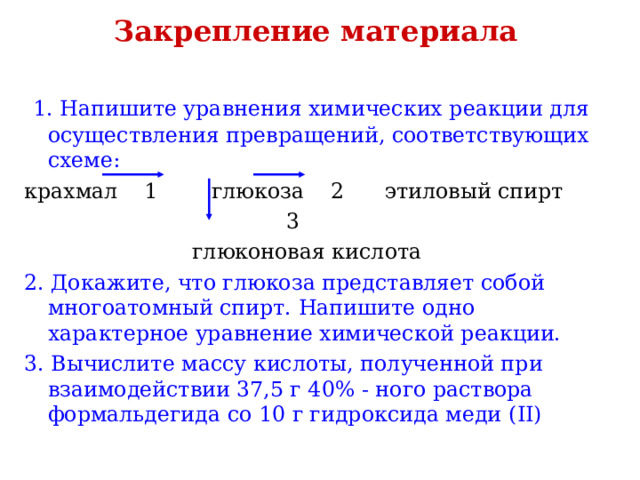 Закрепление материала

1. Напишите уравнения химических реакции для осуществления превращений, соответствующих схеме:

крахмал 1 глюкоза 2 этиловый спирт
3
глюконовая кислота

2. Докажите, что глюкоза представляет собой многоатомный спирт. Напишите одно характерное уравнение химической реакции.

3. Вычислите массу кислоты, полученной при взаимодействии 37,5 г 40% - ного раствора формальдегида со 10 г гидроксида меди (II)